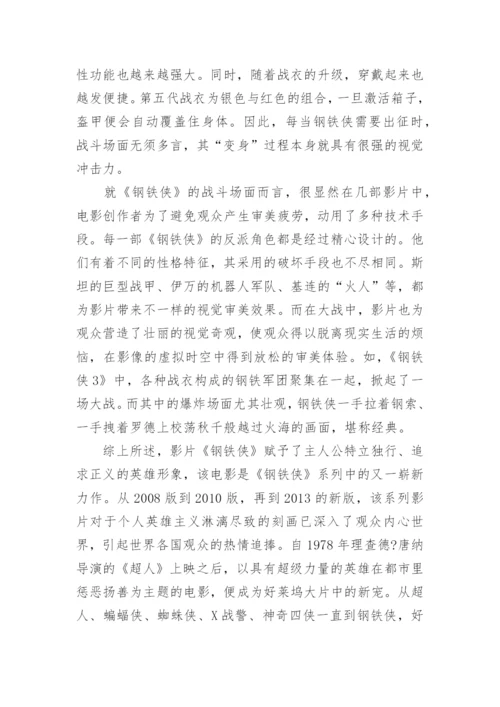 性功能也越来越强大。同时，随着战衣的升级，穿戴起来也越发便捷。第五代战衣为银色与红色的组合，一旦激活箱子，盔甲便会自动覆盖住身体。因此，每当钢铁侠需要出征时，战斗场面无须多言，其“变身”过程本身就具有很强的视觉冲击力。

就《钢铁侠》的战斗场面而言，很显然在几部影片中，电影创作者为了避免观众产生审美疲劳，动用了多种技术手段。每一部《钢铁侠》的反派角色都是经过精心设计的。他们有着不同的性格特征，其采用的破坏手段也不尽相同。斯坦的巨型战甲、伊万的机器人军队、基连的“火人”等，都为影片带来不一样的视觉审美效果。而在大战中，影片也为观众营造了壮丽的视觉奇观，使观众得以脱离现实生活的烦恼，在影像的虚拟时空中得到放松的审美体验。如，《钢铁侠3》中，各种战衣构成的钢铁军团聚集在一起，掀起了一场大战。而其中的爆炸场面尤其壮观，钢铁侠一手拉着钢索、一手拽着罗德上校荡秋千般越过火海的画面，堪称经典。

综上所述，影片《钢铁侠》赋予了主人公特立独行、追求正义的英雄形象，该电影是《钢铁侠》系列中的又一崭新力作。从2008版到2010版，再到2013的新版，该系列影片对于个人英雄主义淋漓尽致的刻画已深入了观众内心世界，引起世界各国观众的热情追捧。自1978年理查德?唐纳导演的《超人》上映之后，以具有超级力量的英雄在都市里惩恶扬善为主题的电影，便成为好莱坞大片中的新宠。从超人、蝙蝠侠、蜘蛛侠、X战警、神奇四侠一直到钢铁侠，好